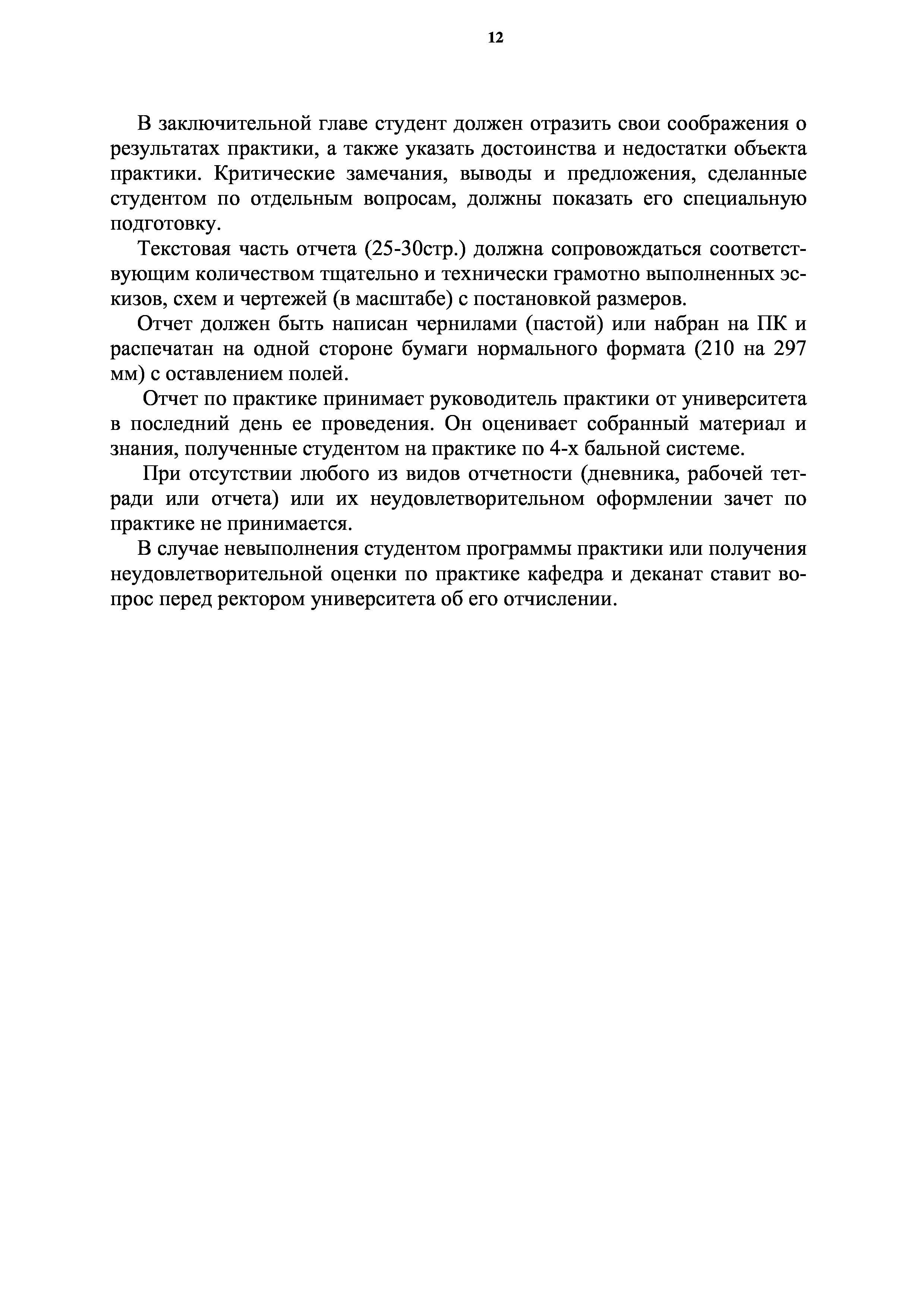 12

В заключительной главе студент должен отразить свои соображения о результатах практики, а также указать достоинства и недостатки объекта практики. Критические замечания, выводы и предложения, сделанные студентом по отдельным вопросам, должны показать его специальную подготовку.

Текстовая часть отчета (25-30стр.) должна сопровождаться соответствующим количеством тщательно и технически грамотно выполненных эскизов, схем и чертежей (в масштабе) с постановкой размеров.

Отчет должен быть написан чернилами (пастой) или набран на ПК и распечатан на одной стороне бумаги нормального формата (210 на 297 мм) с оставлением полей.

Отчет по практике принимает руководитель практики от университета в последний день ее проведения. Он оценивает собранный материал и знания, полученные студентом на практике по 4-х бальной системе.

При отсутствии любого из видов отчетности (дневника, рабочей тетради или отчета) или их неудовлетворительном оформлении зачет по практике не принимается.

В случае невыполнения студентом программы практики или получения неудовлетворительной оценки по практике кафедра и деканат ставит вопрос перед ректором университета об его отчислении.